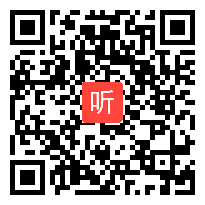 听